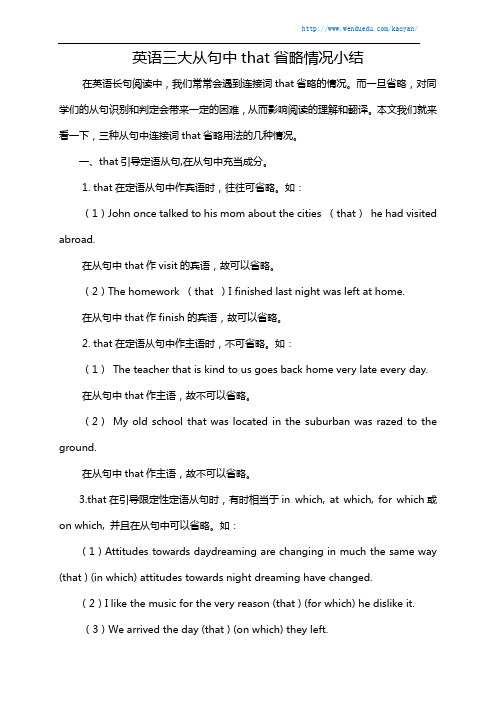 http://www.wenduedu.com/kaoyan/

英语三大从句中 that 省略情况小结

在英语长句阅读中，我们常常会遇到连接词 that 省略的情况。而一旦省略，对同学们的从句识别和判定会带来一定的困难，从而影响阅读的理解和翻译。本文我们就来看一下，三种从句中连接词 that 省略用法的几种情况。

一、that 引导定语从句,在从句中充当成分。

1. that 在定语从句中作宾语时，往往可省略。如：

（1）John once talked to his mom about the cities （that） he had visited abroad.

在从句中 that 作 visit 的宾语，故可以省略。

（2）The homework （that ）I finished last night was left at home.

在从句中 that 作 finish 的宾语，故可以省略。

2. that 在定语从句中作主语时，不可省略。如：

（1） The teacher that is kind to us goes back home very late every day.

在从句中 that 作主语，故不可以省略。

（2） My old school that was located in the suburban was razed to the ground.

在从句中 that 作主语，故不可以省略。

3.that 在引导限定性定语从句时，有时相当于 in which, at which, for which 或 on which, 并且在从句中可以省略。如：

（1）Attitudes towards daydreaming are changing in much the same way (that ) (in which) attitudes towards night dreaming have changed.

（2）I like the music for the very reason (that ) (for which) he dislike it.

（3）We arrived the day (that ) (on which) they left.